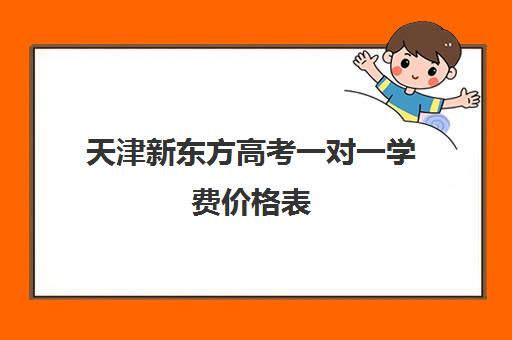 天津新东方高考一对一学费价格表